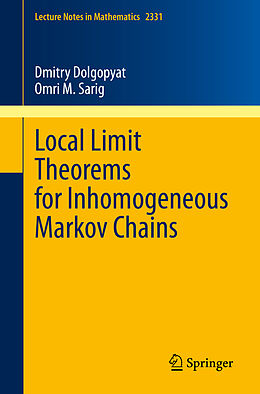 Lecture Notes in Mathematics 2331

Dmitry Dolgopyat
Omri M. Sarig

Local Limit Theorems for Inhomogeneous Markov Chains

Springer